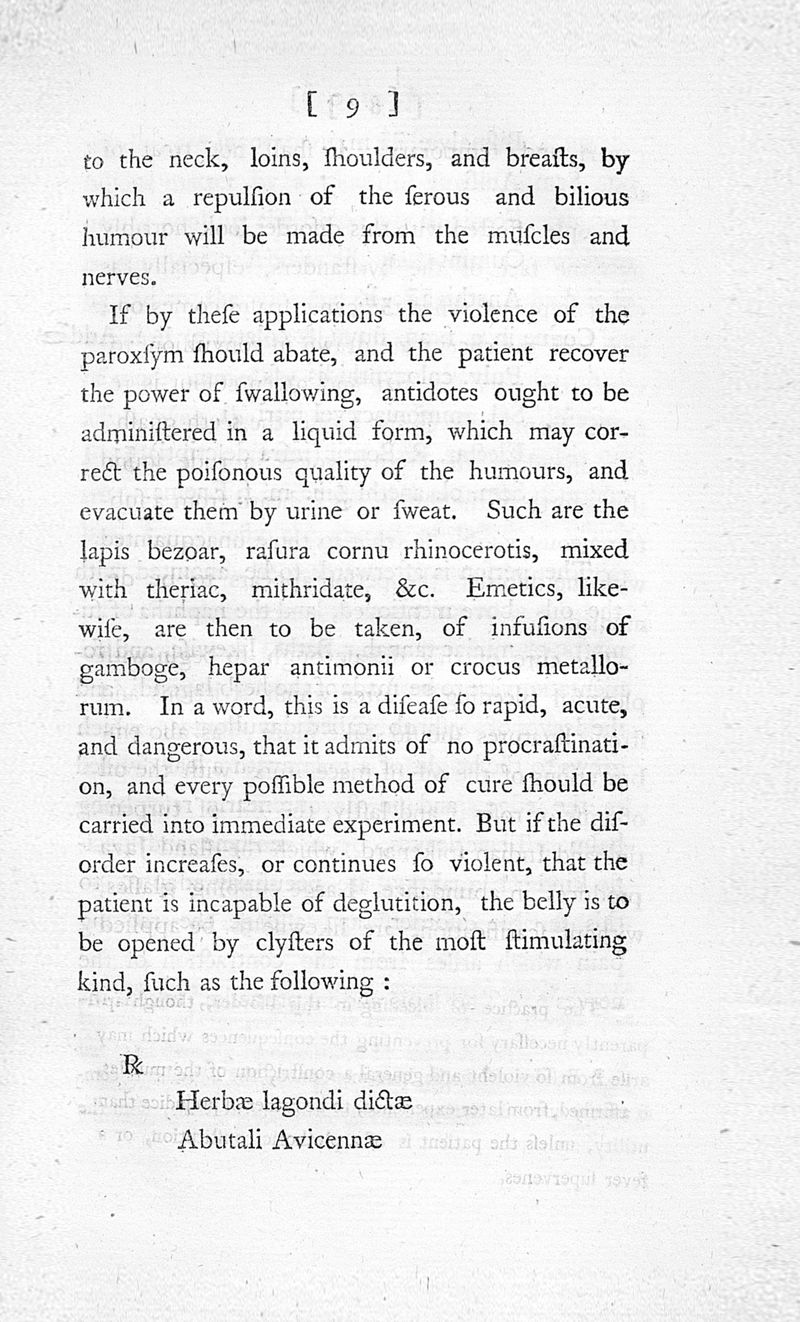 [ 9 ]

to the neck, loins, ſhoulders, and breaſts, by which a repulſion of the ſerous and bilious humour will be made from the muſcles and nerves.

If by theſe applications the violence of the paroxſym ſhould abate, and the patient recover the power of ſwallowing, antidotes ought to be adminiſtered in a liquid form, which may correct the poiſonous quality of the humours, and evacuate them by urine or ſweat. Such are the lapis bezoar, raſura cornu rhinocerotis, mixed with theriac, mithridate, &c. Emetics, likewiſe, are then to be taken, of infuſions of gamboge, hepar antimonii or crocus metallorum. In a word, this is a diſeaſe ſo rapid, acute, and dangerous, that it admits of no procraſtination, and every poſſible method of cure ſhould be carried into immediate experiment. But if the diſorder increaſes, or continues ſo violent, that the patient is incapable of deglutition, the belly is to be opened by clyſters of the moſt ſtimulating kind, ſuch as the following :

℞

Herbæ lagondi dictæ
Abutali Avicennæ